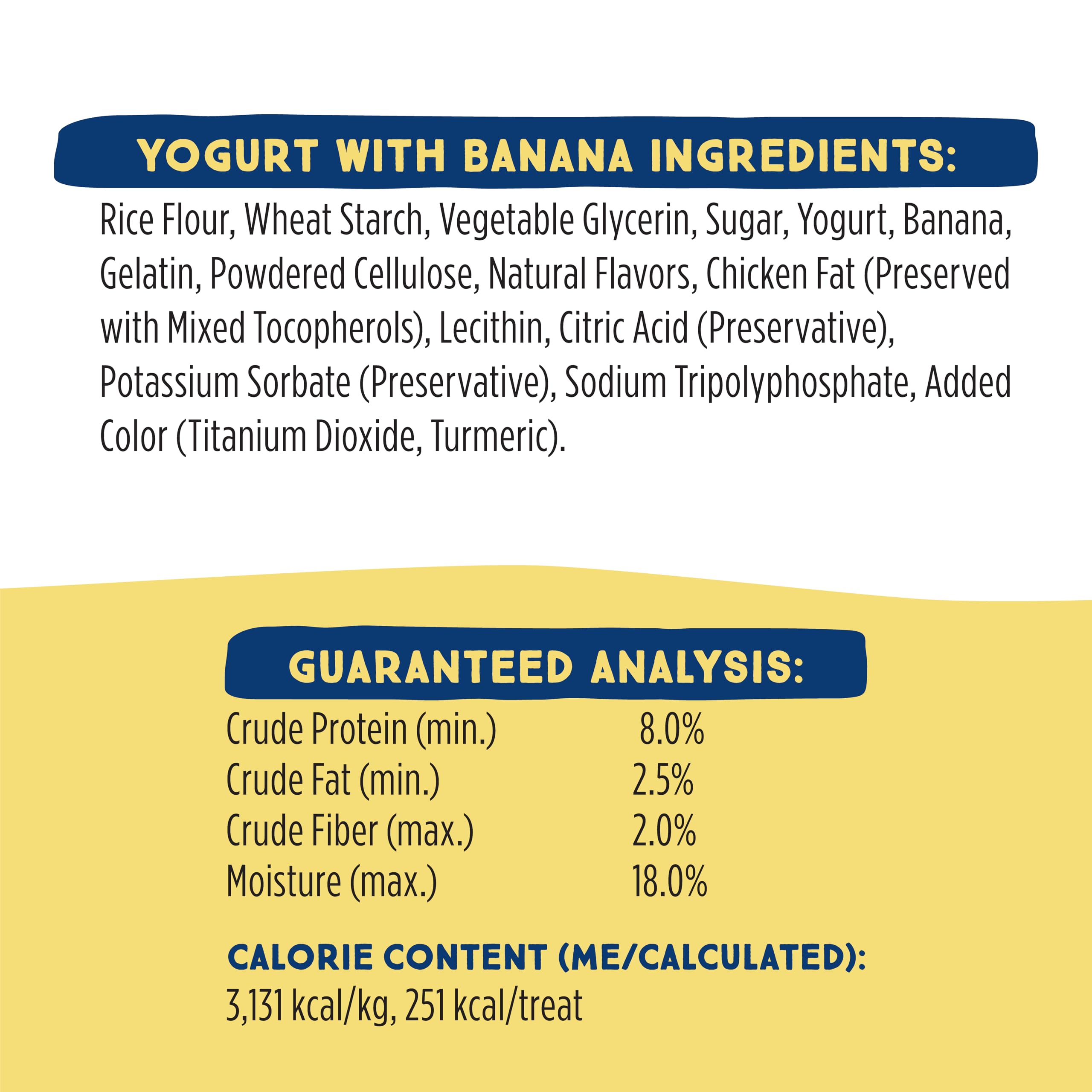 YOGURT WITH BANANA INGREDIENTS:

Rice Flour, Wheat Starch, Vegetable Glycerin, Sugar, Yogurt, Banana, Gelatin, Powdered Cellulose, Natural Flavors, Chicken Fat (Preserved with Mixed Tocopherols), Lecithin, Citric Acid (Preservative), Potassium Sorbate (Preservative), Sodium Tripolyphosphate, Added Color (Titanium Dioxide, Turmeric).

GUARANTEED ANALYSIS:

| | |
|---|---|
| Crude Protein (min.) | 8.0% |
| Crude Fat (min.) | 2.5% |
| Crude Fiber (max.) | 2.0% |
| Moisture (max.) | 18.0% |

CALORIE CONTENT (ME/CALCULATED):
3,131 kcal/kg, 251 kcal/treat